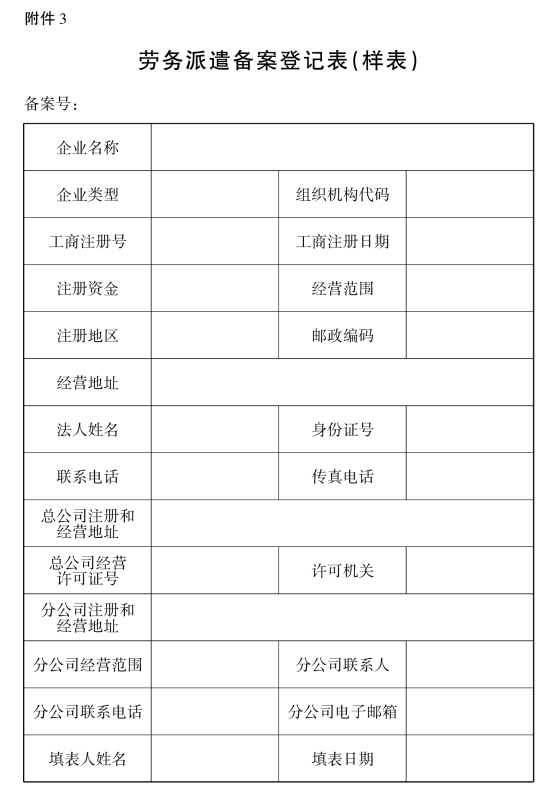 附件 3

劳务派遣备案登记表(样表)

备案号:

| 企业名称 | | | |
|---|---|---|---|
| 企业类型 | | 组织机构代码 | |
| 工商注册号 | | 工商注册日期 | |
| 注册资金 | | 经营范围 | |
| 注册地区 | | 邮政编码 | |
| 经营地址 | | | |
| 法人姓名 | | 身份证号 | |
| 联系电话 | | 传真电话 | |
| 总公司注册和经营地址 | | | |
| 总公司经营许可证号 | | 许可机关 | |
| 分公司注册和经营地址 | | | |
| 分公司经营范围 | | 分公司联系人 | |
| 分公司联系电话 | | 分公司电子邮箱 | |
| 填表人姓名 | | 填表日期 | |